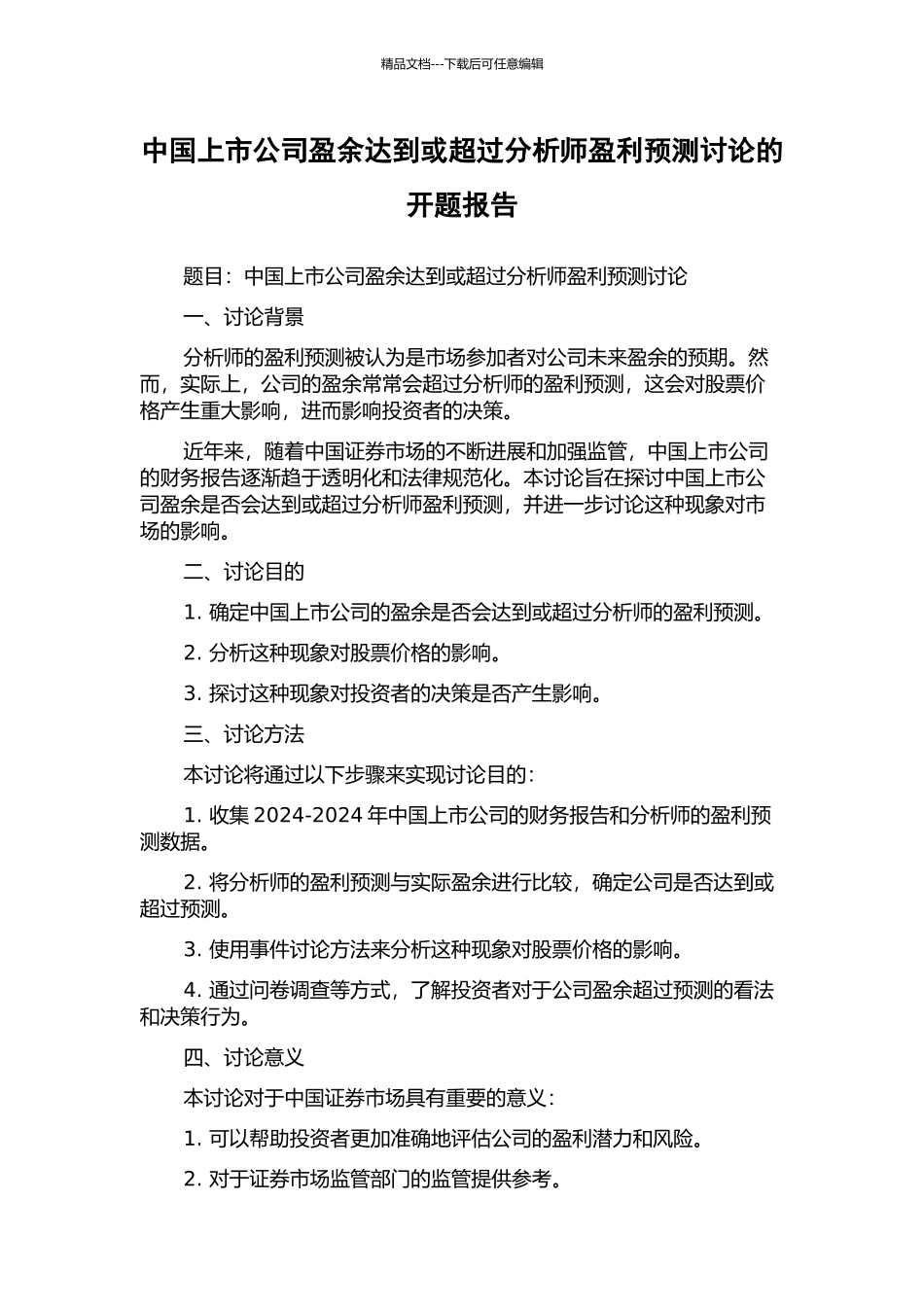 精品文档---下载后可任意编辑

中国上市公司盈余达到或超过分析师盈利预测讨论的开题报告

题目：中国上市公司盈余达到或超过分析师盈利预测讨论

一、讨论背景

分析师的盈利预测被认为是市场参加者对公司未来盈余的预期。然而，实际上，公司的盈余常常会超过分析师的盈利预测，这会对股票价格产生重大影响，进而影响投资者的决策。

近年来，随着中国证券市场的不断进展和加强监管，中国上市公司的财务报告逐渐趋于透明化和法律规范化。本讨论旨在探讨中国上市公司盈余是否会达到或超过分析师盈利预测，并进一步讨论这种现象对市场的影响。

二、讨论目的

1. 确定中国上市公司的盈余是否会达到或超过分析师的盈利预测。

2. 分析这种现象对股票价格的影响。

3. 探讨这种现象对投资者的决策是否产生影响。

三、讨论方法

本讨论将通过以下步骤来实现讨论目的：

1. 收集 2024-2024 年中国上市公司的财务报告和分析师的盈利预测数据。

2. 将分析师的盈利预测与实际盈余进行比较，确定公司是否达到或超过预测。

3. 使用事件讨论方法来分析这种现象对股票价格的影响。

4. 通过问卷调查等方式，了解投资者对于公司盈余超过预测的看法和决策行为。

四、讨论意义

本讨论对于中国证券市场具有重要的意义：

1. 可以帮助投资者更加准确地评估公司的盈利潜力和风险。

2. 对于证券市场监管部门的监管提供参考。